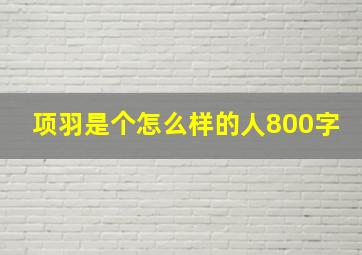 项羽是个怎么样的人800字